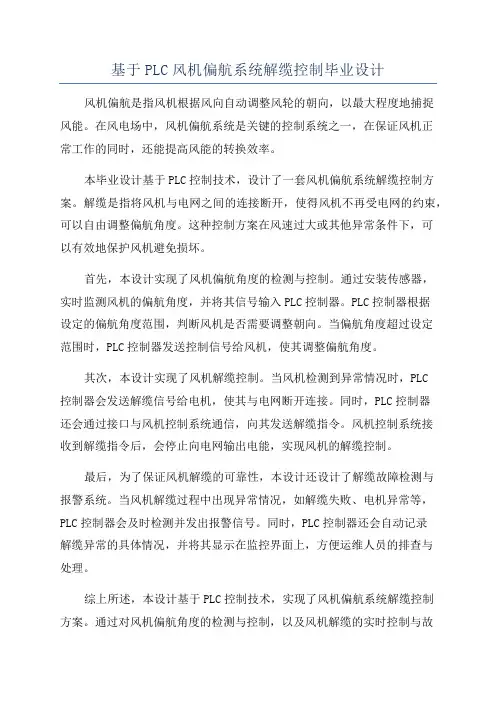 基于PLC风机偏航系统解缆控制毕业设计

风机偏航是指风机根据风向自动调整风轮的朝向，以最大程度地捕捉风能。在风电场中，风机偏航系统是关键的控制系统之一，在保证风机正常工作的同时，还能提高风能的转换效率。

本毕业设计基于PLC控制技术，设计了一套风机偏航系统解缆控制方案。解缆是指将风机与电网之间的连接断开，使得风机不再受电网的约束，可以自由调整偏航角度。这种控制方案在风速过大或其他异常条件下，可以有效地保护风机避免损坏。

首先，本设计实现了风机偏航角度的检测与控制。通过安装传感器，实时监测风机的偏航角度，并将其信号输入PLC控制器。PLC控制器根据设定的偏航角度范围，判断风机是否需要调整朝向。当偏航角度超过设定范围时，PLC控制器发送控制信号给风机，使其调整偏航角度。

其次，本设计实现了风机解缆控制。当风机检测到异常情况时，PLC控制器会发送解缆信号给电机，使其与电网断开连接。同时，PLC控制器还会通过接口与风机控制系统通信，向其发送解缆指令。风机控制系统接收到解缆指令后，会停止向电网输出电能，实现风机的解缆控制。

最后，为了保证风机解缆的可靠性，本设计还设计了解缆故障检测与报警系统。当风机解缆过程中出现异常情况，如解缆失败、电机异常等，PLC控制器会及时检测并发出报警信号。同时，PLC控制器还会自动记录解缆异常的具体情况，并将其显示在监控界面上，方便运维人员的排查与处理。

综上所述，本设计基于PLC控制技术，实现了风机偏航系统解缆控制方案。通过对风机偏航角度的检测与控制，以及风机解缆的实时控制与故